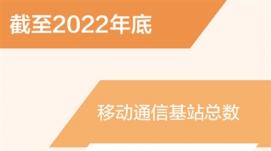 截至2022年底

移动通信基站总数